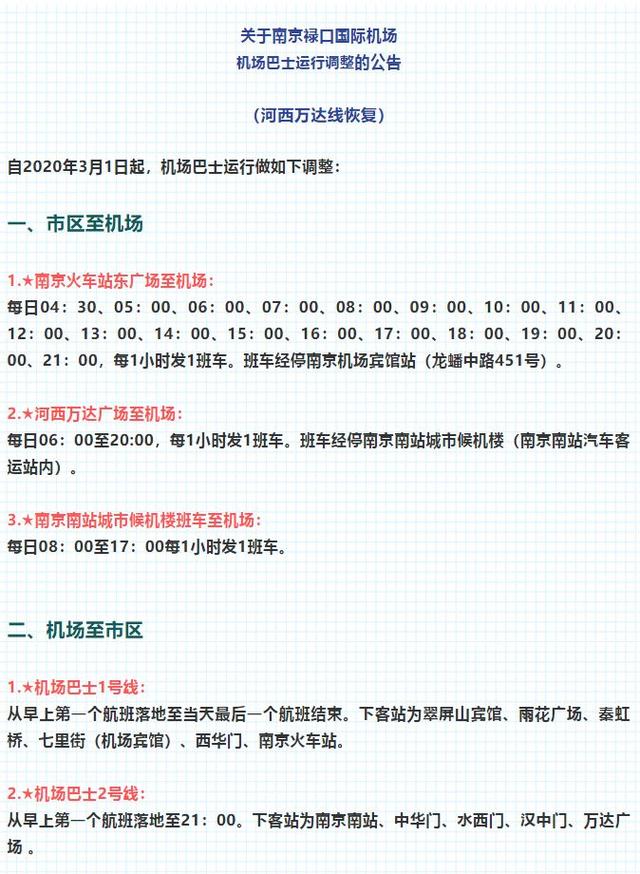 关于南京禄口国际机场
机场巴士运行调整的公告

（河西万达线恢复）

自2020年3月1日起，机场巴士运行做如下调整：

一、市区至机场

1.★南京火车站东广场至机场：
每日04：30、05：00、06：00、07：00、08：00、09：00、10：00、11：00、12：00、13：00、14：00、15：00、16：00、17：00、18：00、19：00、20：00、21：00，每1小时发1班车。班车经停南京机场宾馆站（龙蟠中路451号）。

2.★河西万达广场至机场：
每日06：00至20:00，每1小时发1班车。班车经停南京南站城市候机楼（南京南站汽车客运站内）。

3.★南京南站城市候机楼班车至机场：
每日08：00至17：00每1小时发1班车。

二、机场至市区

1.★机场巴士1号线：
从早上第一个航班落地至当天最后一个航班结束。下客站为翠屏山宾馆、雨花广场、秦虹桥、七里街（机场宾馆）、西华门、南京火车站。

2.★机场巴士2号线：
从早上第一个航班落地至21：00。下客站为南京南站、中华门、水西门、汉中门、万达广场 。